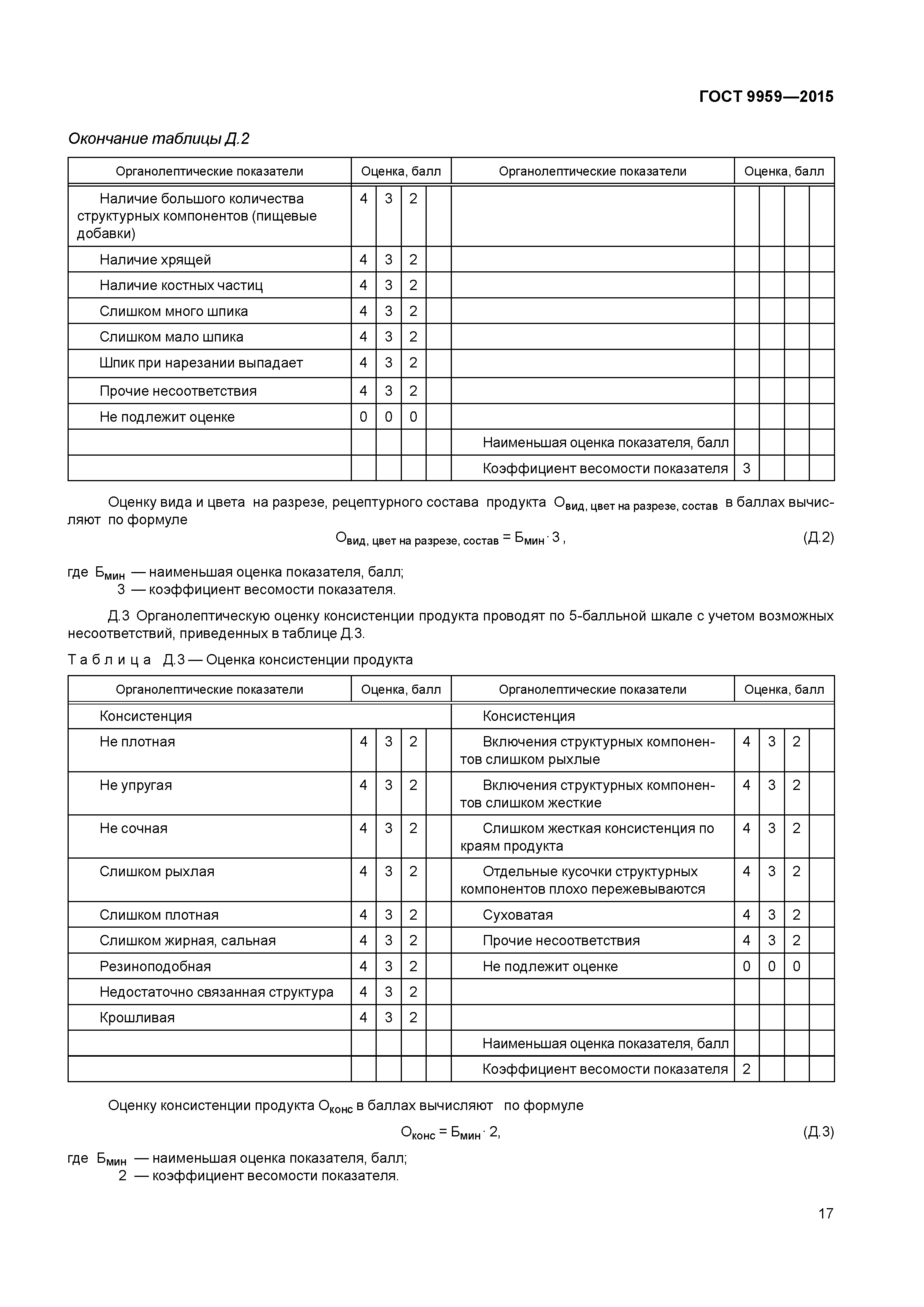 ГОСТ 9959—2015

Окончание таблицы Д.2

| Органолептические показатели | Оценка, балл | | | | Органолептические показатели | Оценка, балл | | | |
|---|---|---|---|---|---|---|---|---|---|
| Наличие большого количества структурных компонентов (пищевые добавки) | 4 | 3 | 2 | | | | | | |
| Наличие хрящей | 4 | 3 | 2 | | | | | | |
| Наличие костных частиц | 4 | 3 | 2 | | | | | | |
| Слишком много шпика | 4 | 3 | 2 | | | | | | |
| Слишком мало шпика | 4 | 3 | 2 | | | | | | |
| Шпик при нарезании выпадает | 4 | 3 | 2 | | | | | | |
| Прочие несоответствия | 4 | 3 | 2 | | | | | | |
| Не подлежит оценке | 0 | 0 | 0 | | | | | | |
| | | | | | Наименьшая оценка показателя, балл | | | | |
| | | | | | Коэффициент весомости показателя | 3 | | | |

Оценку вида и цвета на разрезе, рецептурного состава продукта $О_{вид, цвет на разрезе, состав}$ в баллах вычисляют по формуле

$О_{вид, цвет на разрезе, состав} = Б_{мин} \cdot 3$, (Д.2)

где $Б_{мин}$ — наименьшая оценка показателя, балл;
3 — коэффициент весомости показателя.

Д.3 Органолептическую оценку консистенции продукта проводят по 5-балльной шкале с учетом возможных несоответствий, приведенных в таблице Д.3.

Таблица Д.3 — Оценка консистенции продукта

| Органолептические показатели | Оценка, балл | | | | Органолептические показатели | Оценка, балл | | | |
|---|---|---|---|---|---|---|---|---|---|
| Консистенция | | | | | Консистенция | | | | |
| Не плотная | 4 | 3 | 2 | | Включения структурных компонентов слишком рыхлые | 4 | 3 | 2 | |
| Не упругая | 4 | 3 | 2 | | Включения структурных компонентов слишком жесткие | 4 | 3 | 2 | |
| Не сочная | 4 | 3 | 2 | | Слишком жесткая консистенция по краям продукта | 4 | 3 | 2 | |
| Слишком рыхлая | 4 | 3 | 2 | | Отдельные кусочки структурных компонентов плохо пережевываются | 4 | 3 | 2 | |
| Слишком плотная | 4 | 3 | 2 | | Суховатая | 4 | 3 | 2 | |
| Слишком жирная, сальная | 4 | 3 | 2 | | Прочие несоответствия | 4 | 3 | 2 | |
| Резиноподобная | 4 | 3 | 2 | | Не подлежит оценке | 0 | 0 | 0 | |
| Недостаточно связанная структура | 4 | 3 | 2 | | | | | | |
| Крошливая | 4 | 3 | 2 | | | | | | |
| | | | | | Наименьшая оценка показателя, балл | | | | |
| | | | | | Коэффициент весомости показателя | 2 | | | |

Оценку консистенции продукта $О_{конс}$ в баллах вычисляют по формуле

$О_{конс} = Б_{мин} \cdot 2$, (Д.3)

где $Б_{мин}$ — наименьшая оценка показателя, балл;
2 — коэффициент весомости показателя.

17